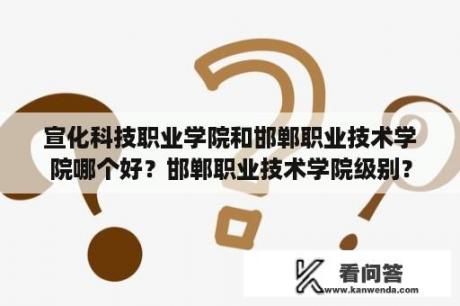 宣化科技职业学院和邯郸职业技术学院哪个好？邯郸职业技术学院级别？

看问答
www.kanwenda.com